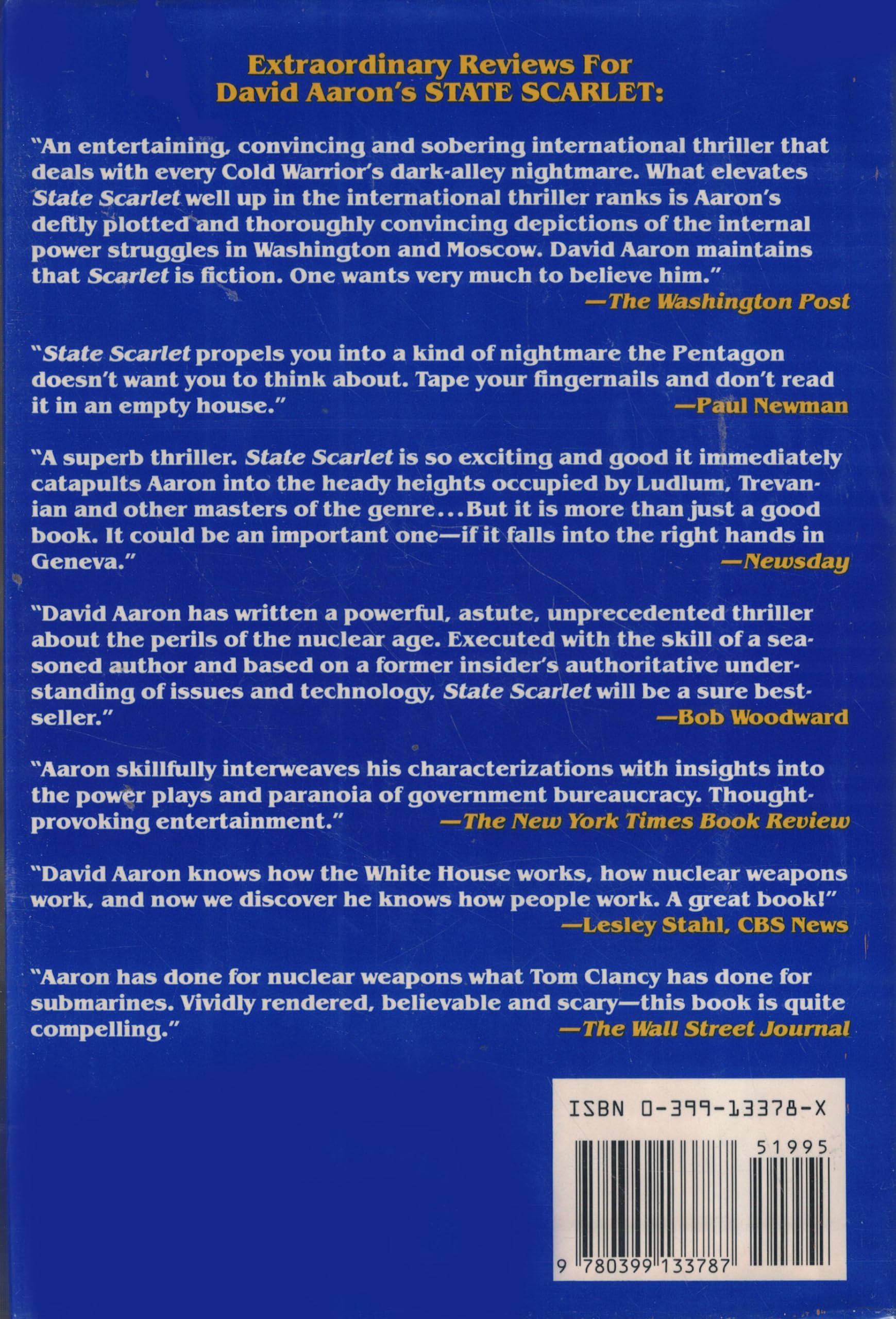 Extraordinary Reviews For
David Aaron's STATE SCARLET:

"An entertaining, convincing and sobering international thriller that deals with every Cold Warrior's dark-alley nightmare. What elevates State Scarlet well up in the international thriller ranks is Aaron's deftly plotted and thoroughly convincing depictions of the internal power struggles in Washington and Moscow. David Aaron maintains that Scarlet is fiction. One wants very much to believe him."
—The Washington Post

"State Scarlet propels you into a kind of nightmare the Pentagon doesn't want you to think about. Tape your fingernails and don't read it in an empty house."
—Paul Newman

"A superb thriller. State Scarlet is so exciting and good it immediately catapults Aaron into the heady heights occupied by Ludlum, Trevanian and other masters of the genre...But it is more than just a good book. It could be an important one—if it falls into the right hands in Geneva."
—Newsday

"David Aaron has written a powerful, astute, unprecedented thriller about the perils of the nuclear age. Executed with the skill of a seasoned author and based on a former insider's authoritative understanding of issues and technology, State Scarlet will be a sure bestseller."
—Bob Woodward

"Aaron skillfully interweaves his characterizations with insights into the power plays and paranoia of government bureaucracy. Thought-provoking entertainment."
—The New York Times Book Review

"David Aaron knows how the White House works, how nuclear weapons work, and now we discover he knows how people work. A great book!"
—Lesley Stahl, CBS News

"Aaron has done for nuclear weapons what Tom Clancy has done for submarines. Vividly rendered, believable and scary—this book is quite compelling."
—The Wall Street Journal

ISBN 0-399-13378-X

51995

9 780399 133787